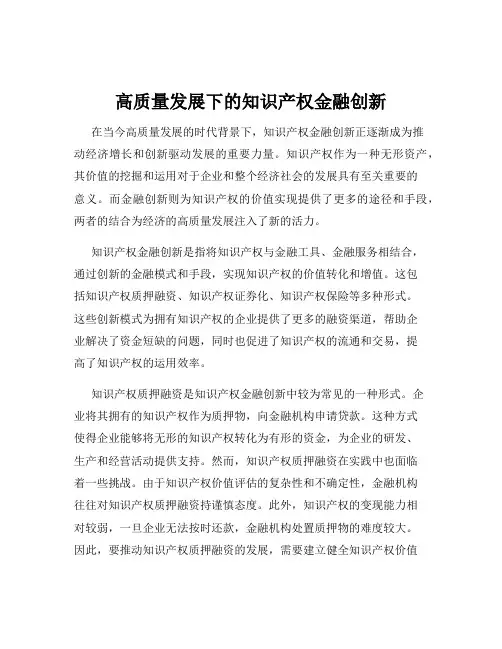 高质量发展下的知识产权金融创新

在当今高质量发展的时代背景下，知识产权金融创新正逐渐成为推动经济增长和创新驱动发展的重要力量。知识产权作为一种无形资产，其价值的挖掘和运用对于企业和整个经济社会的发展具有至关重要的意义。而金融创新则为知识产权的价值实现提供了更多的途径和手段，两者的结合为经济的高质量发展注入了新的活力。

知识产权金融创新是指将知识产权与金融工具、金融服务相结合，通过创新的金融模式和手段，实现知识产权的价值转化和增值。这包括知识产权质押融资、知识产权证券化、知识产权保险等多种形式。这些创新模式为拥有知识产权的企业提供了更多的融资渠道，帮助企业解决了资金短缺的问题，同时也促进了知识产权的流通和交易，提高了知识产权的运用效率。

知识产权质押融资是知识产权金融创新中较为常见的一种形式。企业将其拥有的知识产权作为质押物，向金融机构申请贷款。这种方式使得企业能够将无形的知识产权转化为有形的资金，为企业的研发、生产和经营活动提供支持。然而，知识产权质押融资在实践中也面临着一些挑战。由于知识产权价值评估的复杂性和不确定性，金融机构往往对知识产权质押融资持谨慎态度。此外，知识产权的变现能力相对较弱，一旦企业无法按时还款，金融机构处置质押物的难度较大。因此，要推动知识产权质押融资的发展，需要建立健全知识产权价值